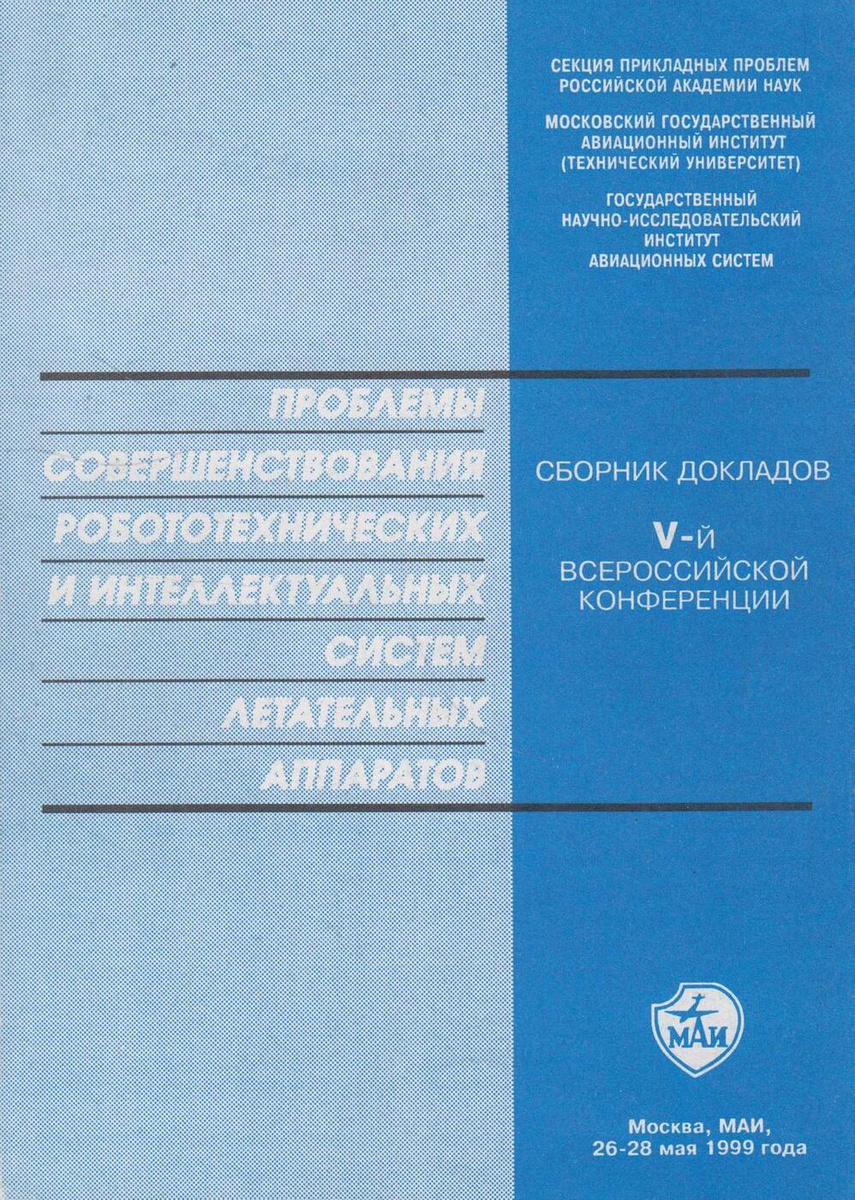 СЕКЦИЯ ПРИКЛАДНЫХ ПРОБЛЕМ РОССИЙСКОЙ АКАДЕМИИ НАУК

МОСКОВСКИЙ ГОСУДАРСТВЕННЫЙ АВИАЦИОННЫЙ ИНСТИТУТ (ТЕХНИЧЕСКИЙ УНИВЕРСИТЕТ)

ГОСУДАРСТВЕННЫЙ НАУЧНО-ИССЛЕДОВАТЕЛЬСКИЙ ИНСТИТУТ АВИАЦИОННЫХ СИСТЕМ

ПРОБЛЕМЫ СОВЕРШЕНСТВОВАНИЯ РОБОТОТЕХНИЧЕСКИХ И ИНТЕЛЛЕКТУАЛЬНЫХ СИСТЕМ ЛЕТАТЕЛЬНЫХ АППАРАТОВ

СБОРНИК ДОКЛАДОВ

V-й ВСЕРОССИЙСКОЙ КОНФЕРЕНЦИИ

МАИ

Москва, МАИ,
26-28 мая 1999 года